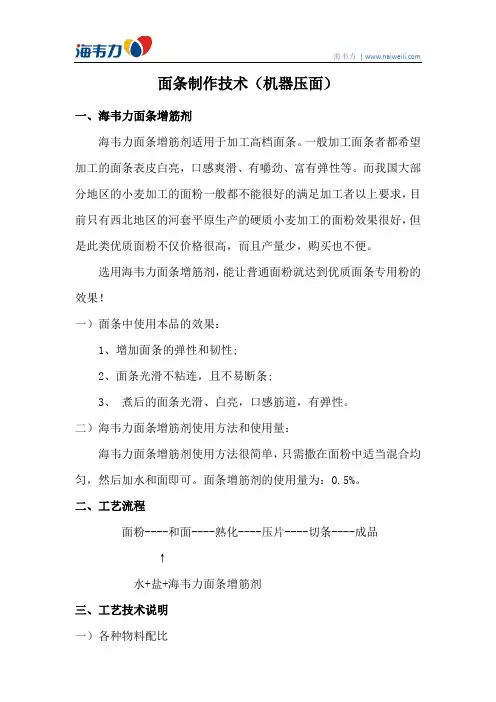 海韦力

海韦力 | www.haiweili.com

面条制作技术（机器压面）

一、海韦力面条增筋剂

海韦力面条增筋剂适用于加工高档面条。一般加工面条者都希望加工的面条表皮白亮，口感爽滑、有嚼劲、富有弹性等。而我国大部分地区的小麦加工的面粉一般都不能很好的满足加工者以上要求，目前只有西北地区的河套平原生产的硬质小麦加工的面粉效果很好，但是此类优质面粉不仅价格很高，而且产量少，购买也不便。

选用海韦力面条增筋剂，能让普通面粉就达到优质面条专用粉的效果！

一）面条中使用本品的效果：

1、增加面条的弹性和韧性；

2、面条光滑不粘连，且不易断条；

3、 煮后的面条光滑、白亮，口感筋道，有弹性。

二）海韦力面条增筋剂使用方法和使用量：

海韦力面条增筋剂使用方法很简单，只需撒在面粉中适当混合均匀，然后加水和面即可。面条增筋剂的使用量为：0.5%。

二、工艺流程

面粉----和面----熟化----压片----切条----成品

↑

水+盐+海韦力面条增筋剂

三、工艺技术说明

一）各种物料配比